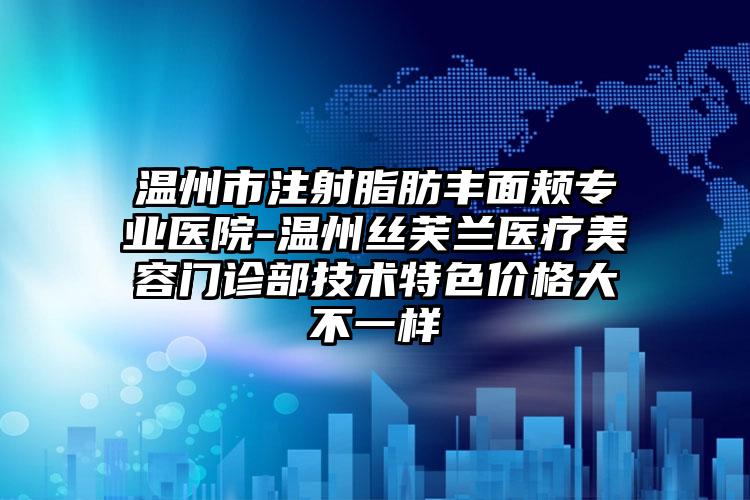 温州市注射脂肪丰面颊专业医院-温州丝芙兰医疗美容门诊部技术特色价格大不一样